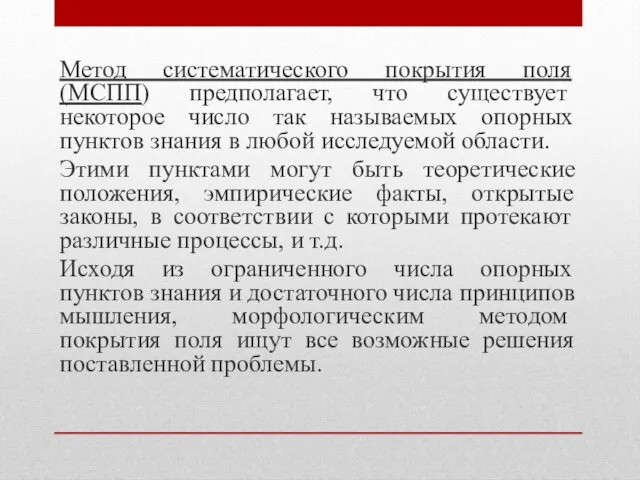 Метод систематического покрытия поля (МСПП) предполагает, что существует некоторое число так называемых опорных пунктов знания в любой исследуемой области.

Этими пунктами могут быть теоретические положения, эмпирические факты, открытые законы, в соответствии с которыми протекают различные процессы, и т.д.

Исходя из ограниченного числа опорных пунктов знания и достаточного числа принципов мышления, морфологическим методом покрытия поля ищут все возможные решения поставленной проблемы.